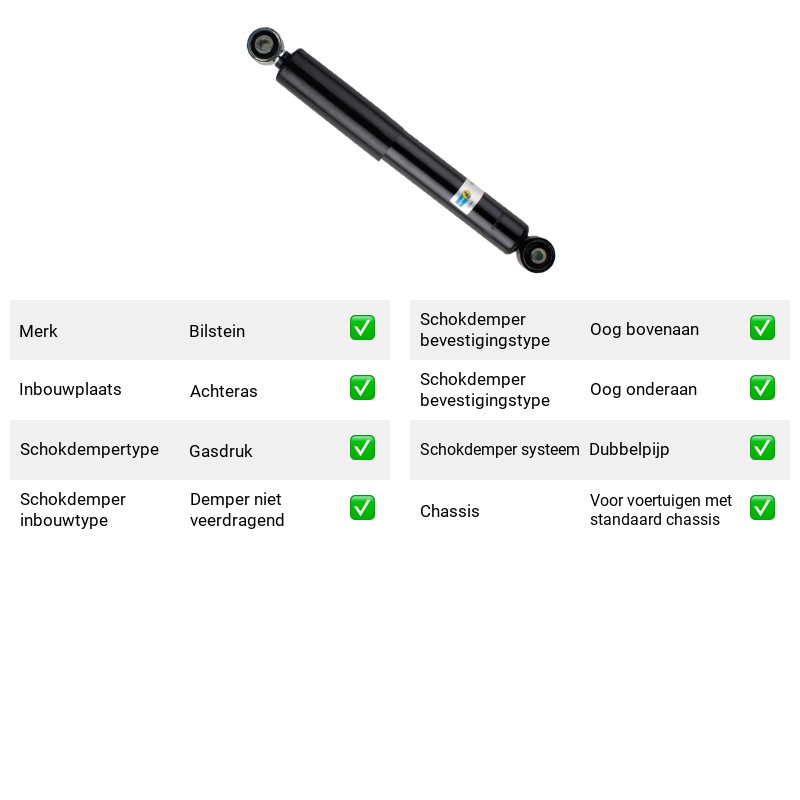 Merk Bilstein ☑

Inbouwplaats Achteras ☑

Schokdempertype Gasdruk ☑

Schokdemper inbouwtype Demper niet veerdragend ☑

Schokdemper bevestigingstype Oog bovenaan ☑

Schokdemper bevestigingstype Oog onderaan ☑

Schokdemper systeem Dubbelpijp ☑

Chassis Voor voertuigen met standaard chassis ☑